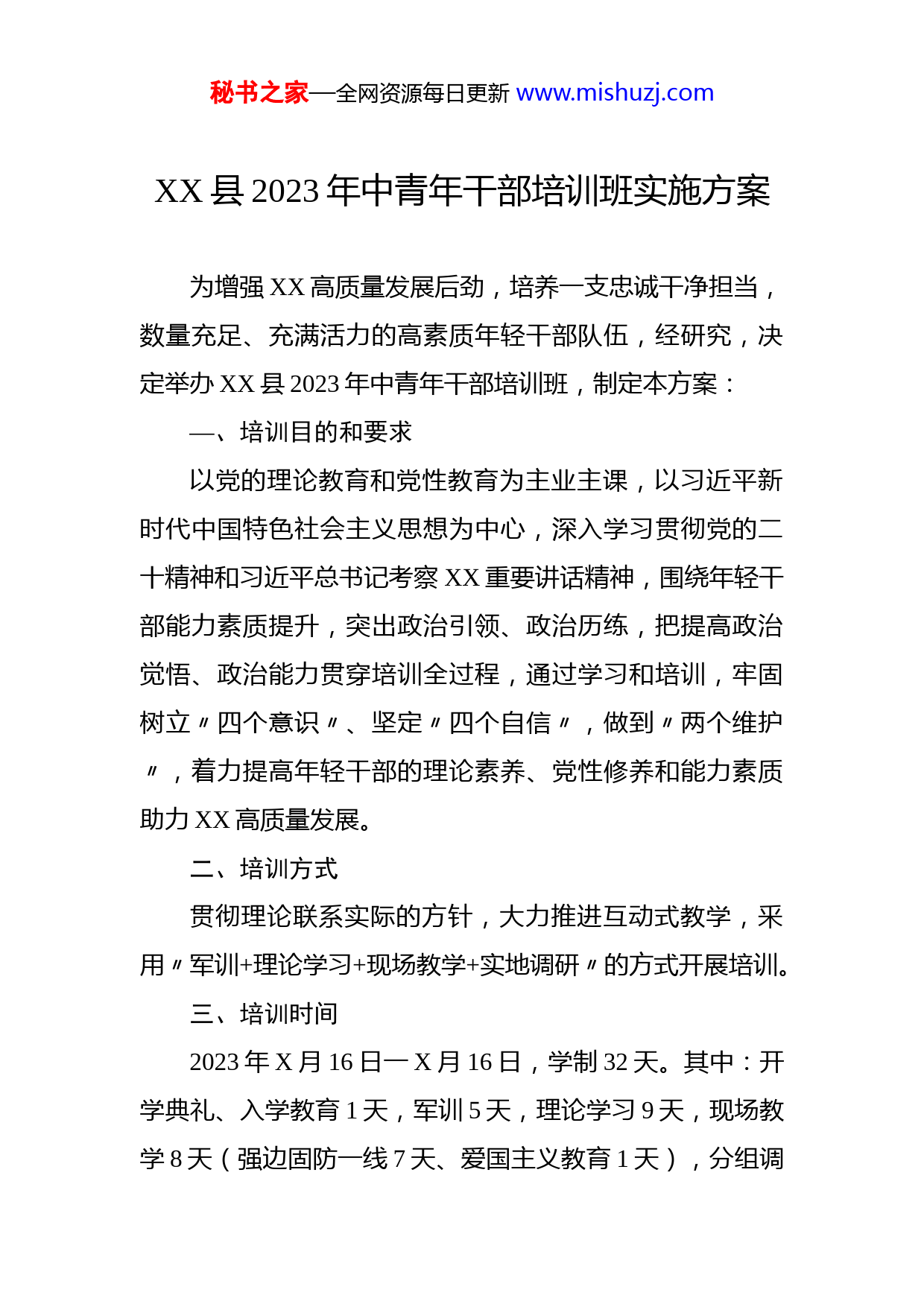 秘书之家—全网资源每日更新 www.mishuzj.com

XX 县 2023 年中青年干部培训班实施方案

为增强 XX 高质量发展后劲，培养一支忠诚干净担当，数量充足、充满活力的高素质年轻干部队伍，经研究，决定举办 XX 县 2023 年中青年干部培训班，制定本方案：

—、培训目的和要求

以党的理论教育和党性教育为主业主课，以习近平新时代中国特色社会主义思想为中心，深入学习贯彻党的二十精神和习近平总书记考察 XX 重要讲话精神，围绕年轻干部能力素质提升，突出政治引领、政治历练，把提高政治觉悟、政治能力贯穿培训全过程，通过学习和培训，牢固树立〃四个意识〃、坚定〃四个自信〃，做到〃两个维护〃，着力提高年轻干部的理论素养、党性修养和能力素质助力 XX 高质量发展。

二、培训方式

贯彻理论联系实际的方针，大力推进互动式教学，采用〃军训+理论学习+现场教学+实地调研〃的方式开展培训。

三、培训时间

2023 年 X 月 16 日一 X 月 16 日，学制 32 天。其中：开学典礼、入学教育 1 天，军训 5 天，理论学习 9 天，现场教学 8 天（强边固防一线 7 天、爱国主义教育 1 天），分组调